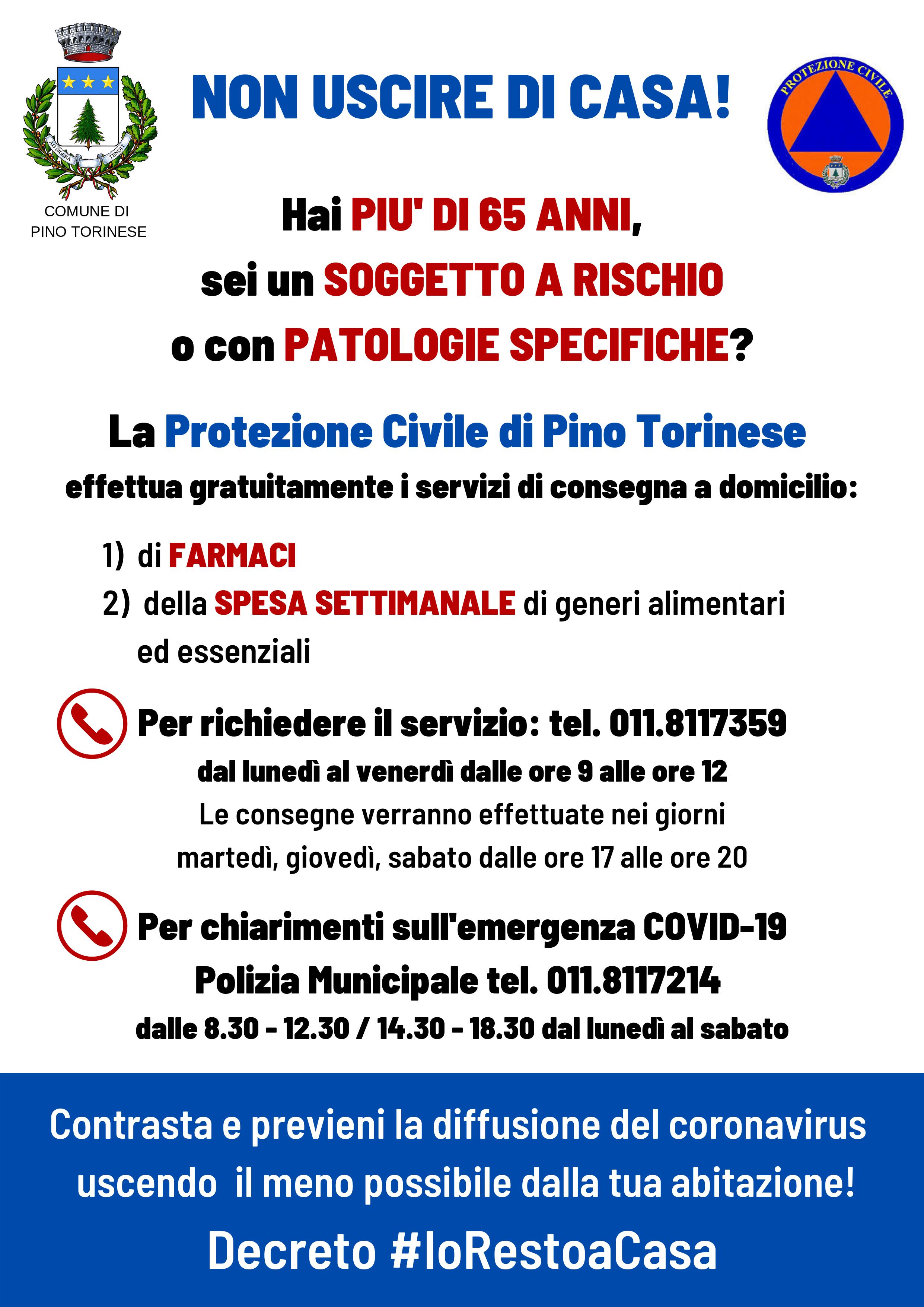 AD SIDERA TENDIT

COMUNE DI PINO TORINESE

NON USCIRE DI CASA!

PROTEZIONE CIVILE

Hai PIU' DI 65 ANNI, sei un SOGGETTO A RISCHIO o con PATOLOGIE SPECIFICHE?

La Protezione Civile di Pino Torinese effettua gratuitamente i servizi di consegna a domicilio:

1) di FARMACI
2) della SPESA SETTIMANALE di generi alimentari ed essenziali

Per richiedere il servizio: tel. 011.8117359
dal lunedì al venerdì dalle ore 9 alle ore 12
Le consegne verranno effettuate nei giorni martedì, giovedì, sabato dalle ore 17 alle ore 20

Per chiarimenti sull'emergenza COVID-19
Polizia Municipale tel. 011.8117214
dalle 8.30 - 12.30 / 14.30 - 18.30 dal lunedì al sabato

Contrasta e previeni la diffusione del coronavirus uscendo il meno possibile dalla tua abitazione!

Decreto #IoRestoaCasa